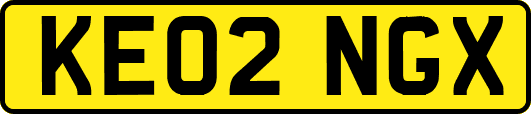 KE02 NGX